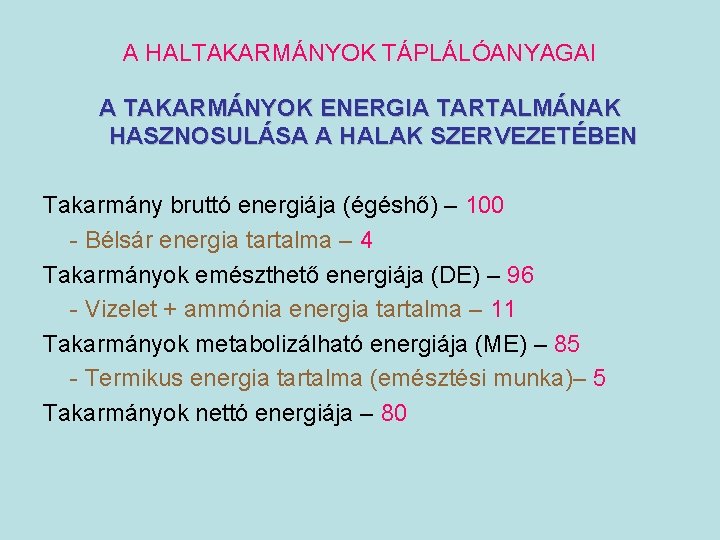 A HALTAKARMÁNYOK TÁPLÁLÓANYAGAI

A TAKARMÁNYOK ENERGIA TARTALMÁNAK HASZNOSULÁSA A HALAK SZERVEZETÉBEN

Takarmány bruttó energiája (égéshő) – 100

- Bélsár energia tartalma – 4

Takarmányok emészthető energiája (DE) – 96

- Vizelet + ammónia energia tartalma – 11

Takarmányok metabolizálható energiája (ME) – 85

- Termikus energia tartalma (emésztési munka)– 5

Takarmányok nettó energiája – 80